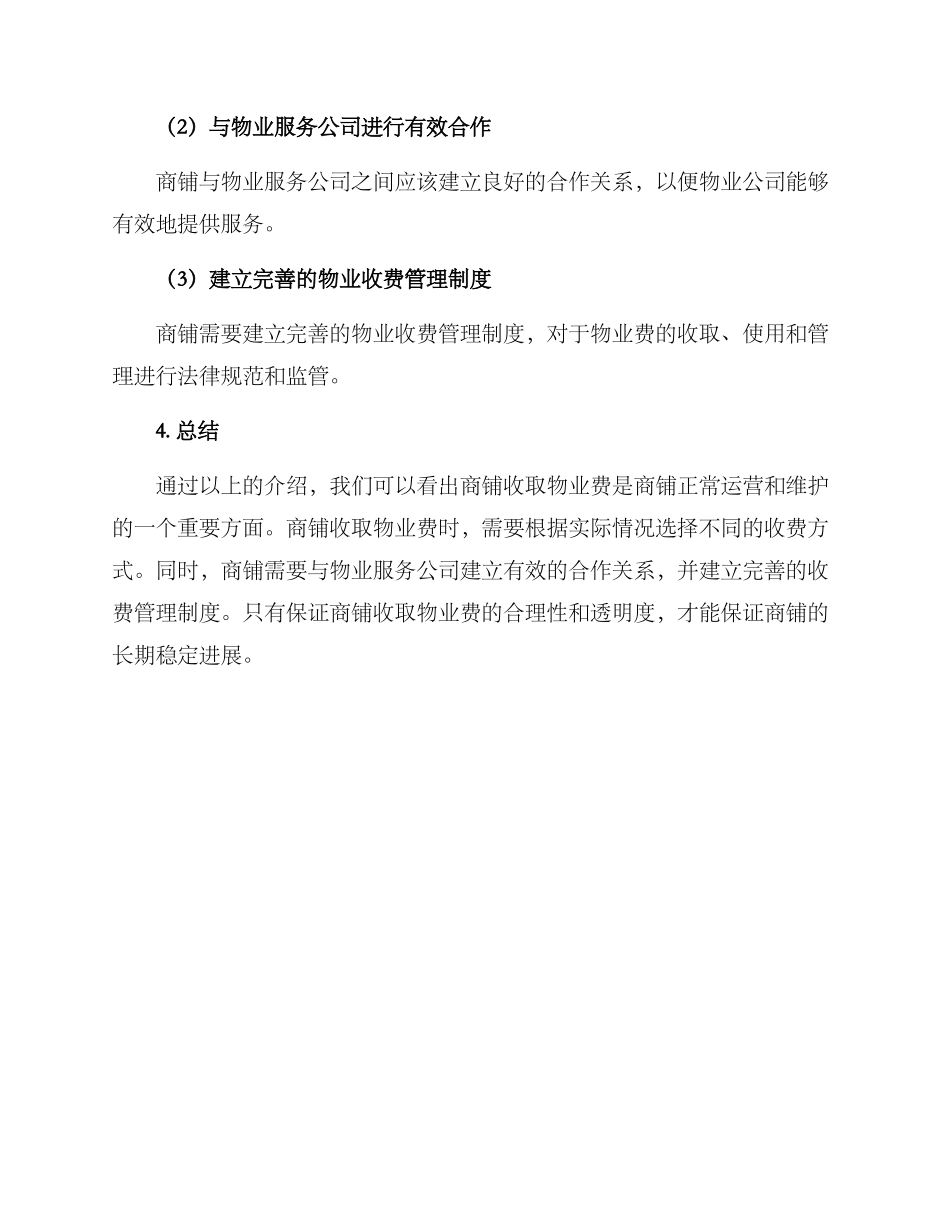 （2）与物业服务公司进行有效合作

商铺与物业服务公司之间应该建立良好的合作关系，以便物业公司能够有效地提供服务。

（3）建立完善的物业收费管理制度

商铺需要建立完善的物业收费管理制度，对于物业费的收取、使用和管理进行法律规范和监管。

4. 总结

通过以上的介绍，我们可以看出商铺收取物业费是商铺正常运营和维护的一个重要方面。商铺收取物业费时，需要根据实际情况选择不同的收费方式。同时，商铺需要与物业服务公司建立有效的合作关系，并建立完善的收费管理制度。只有保证商铺收取物业费的合理性和透明度，才能保证商铺的长期稳定进展。